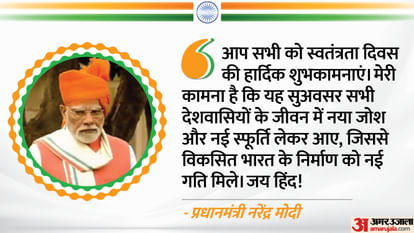 आप सभी को स्वतंत्रता दिवस की हार्दिक शुभकामनाएं। मेरी कामना है कि यह सुअवसर सभी देशवासियों के जीवन में नया जोश और नई स्फूर्ति लेकर आए, जिससे विकसित भारत के निर्माण को नई गति मिले। जय हिंद!

- प्रधानमंत्री नरेंद्र मोदी

अ अमर उजाला amarujala.com